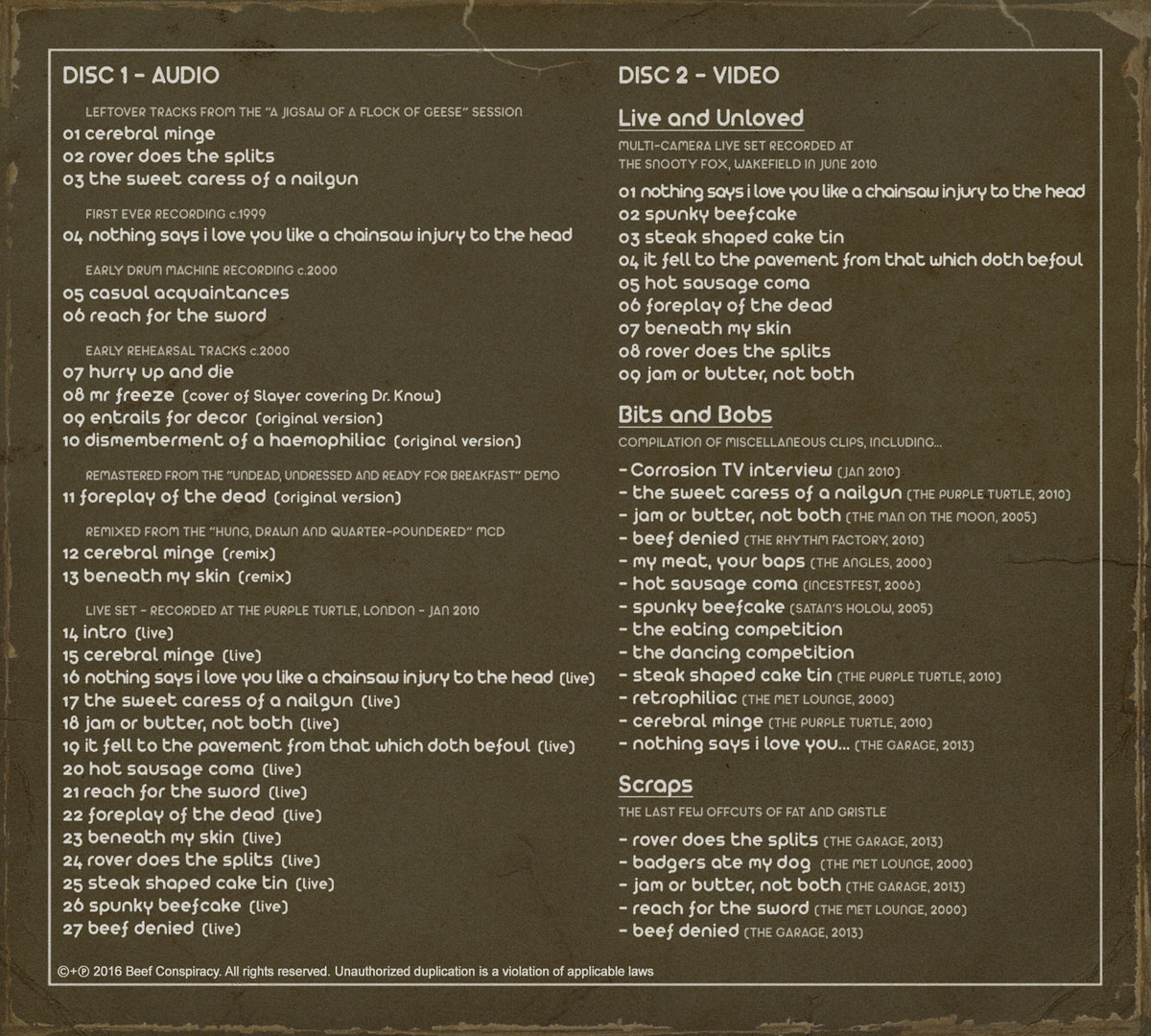 DISC 1 - AUDIO

LEFTOVER TRACKS FROM THE "A JIGSAW OF A FLOCK OF GEESE" SESSION
01 cerebral minge
02 rover does the splits
03 the sweet caress of a nailgun

FIRST EVER RECORDING c.1999
04 nothing says i love you like a chainsaw injury to the head

EARLY DRUM MACHINE RECORDING c.2000
05 casual acquaintances
06 reach for the sword

EARLY REHEARSAL TRACKS c.2000
07 hurry up and die
08 mr freeze (cover of Slayer covering Dr. Know)
09 entrails for decor (original version)
10 dismemberment of a haemophiliac (original version)

REMASTERED FROM THE "UNDEAD, UNDRESSED AND READY FOR BREAKFAST" DEMO
11 foreplay of the dead (original version)

REMIXED FROM THE "HUNG, DRAWN AND QUARTER-POUNDERED" MCD
12 cerebral minge (remix)
13 beneath my skin (remix)

LIVE SET - RECORDED AT THE PURPLE TURTLE, LONDON - JAN 2010
14 intro (live)
15 cerebral minge (live)
16 nothing says i love you like a chainsaw injury to the head (live)
17 the sweet caress of a nailgun (live)
18 jam or butter, not both (live)
19 it fell to the pavement from that which doth befoul (live)
20 hot sausage coma (live)
21 reach for the sword (live)
22 foreplay of the dead (live)
23 beneath my skin (live)
24 rover does the splits (live)
25 steak shaped cake tin (live)
26 spunky beefcake (live)
27 beef denied (live)

DISC 2 - VIDEO

Live and Unloved
MULTI-CAMERA LIVE SET RECORDED AT THE SNOOTY FOX, WAKEFIELD IN JUNE 2010
01 nothing says i love you like a chainsaw injury to the head
02 spunky beefcake
03 steak shaped cake tin
04 it fell to the pavement from that which doth befoul
05 hot sausage coma
06 foreplay of the dead
07 beneath my skin
08 rover does the splits
09 jam or butter, not both

Bits and Bobs
COMPILATION OF MISCELLANEOUS CLIPS, INCLUDING...
- Corrosion TV interview (JAN 2010)
- the sweet caress of a nailgun (THE PURPLE TURTLE, 2010)
- jam or butter, not both (THE MAN ON THE MOON, 2005)
- beef denied (THE RHYTHM FACTORY, 2010)
- my meat, your baps (THE ANGLES, 2000)
- hot sausage coma (INCESTFEST, 2006)
- spunky beefcake (SATAN'S HOLOW, 2005)
- the eating competition
- the dancing competition
- steak shaped cake tin (THE PURPLE TURTLE, 2010)
- retrophiliac (THE MET LOUNGE, 2000)
- cerebral minge (THE PURPLE TURTLE, 2010)
- nothing says i love you... (THE GARAGE, 2013)

Scraps
THE LAST FEW OFFCUTS OF FAT AND GRISTLE
- rover does the splits (THE GARAGE, 2013)
- badgers ate my dog (THE MET LOUNGE, 2000)
- jam or butter, not both (THE GARAGE, 2013)
- reach for the sword (THE MET LOUNGE, 2000)
- beef denied (THE GARAGE, 2013)

©+℗ 2016 Beef Conspiracy. All rights reserved. Unauthorized duplication is a violation of applicable laws